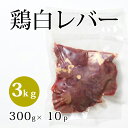 鶏白レバー

3kg

300g× 10P